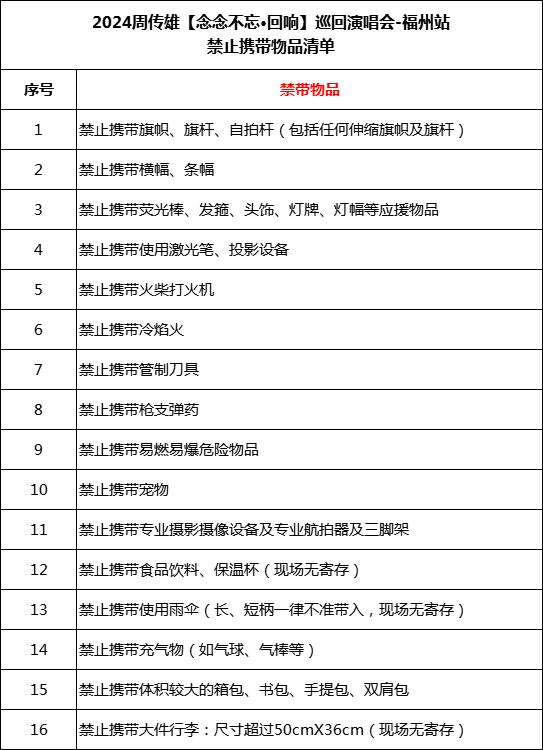 2024周传雄【念念不忘•回响】巡回演唱会-福州站
禁止携带物品清单

| 序号 | 禁带物品 |
|---|---|
| 1 | 禁止携带旗帜、旗杆、自拍杆（包括任何伸缩旗帜及旗杆） |
| 2 | 禁止携带横幅、条幅 |
| 3 | 禁止携带荧光棒、发箍、头饰、灯牌、灯幅等应援物品 |
| 4 | 禁止携带使用激光笔、投影设备 |
| 5 | 禁止携带火柴打火机 |
| 6 | 禁止携带冷焰火 |
| 7 | 禁止携带管制刀具 |
| 8 | 禁止携带枪支弹药 |
| 9 | 禁止携带易燃易爆危险物品 |
| 10 | 禁止携带宠物 |
| 11 | 禁止携带专业摄影摄像设备及专业航拍器及三脚架 |
| 12 | 禁止携带食品饮料、保温杯（现场无寄存） |
| 13 | 禁止携带使用雨伞（长、短柄一律不准带入，现场无寄存） |
| 14 | 禁止携带充气物（如气球、气棒等） |
| 15 | 禁止携带体积较大的箱包、书包、手提包、双肩包 |
| 16 | 禁止携带大件行李：尺寸超过50cmX36cm（现场无寄存） |